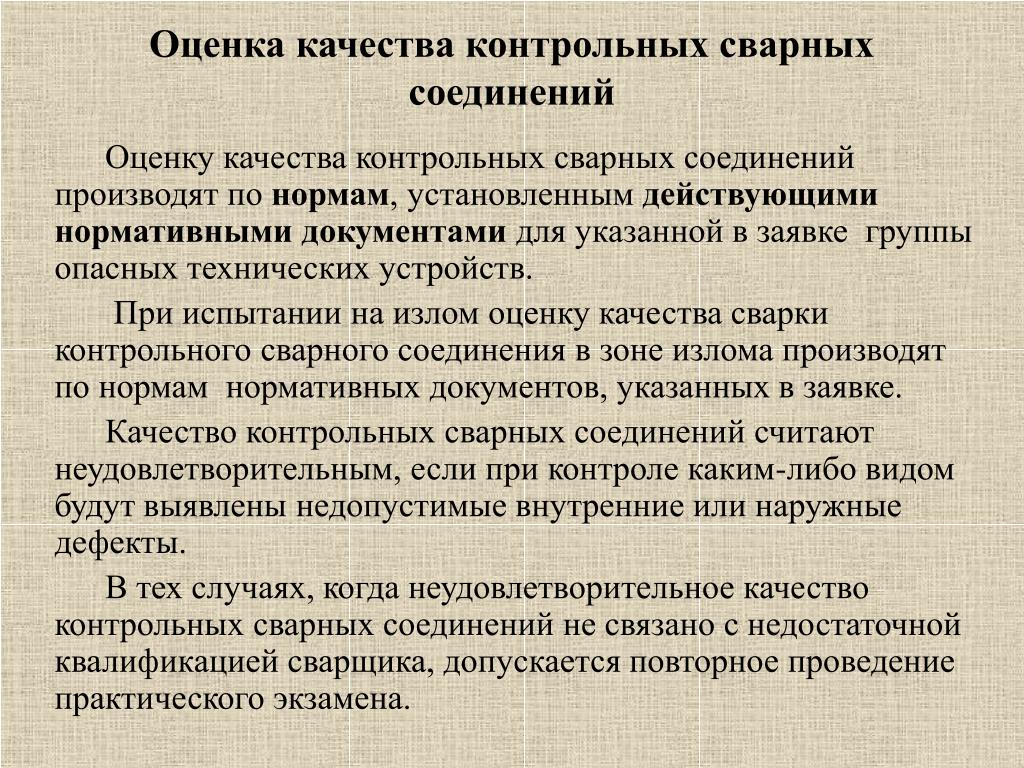 Оценка качества контрольных сварных соединений

Оценку качества контрольных сварных соединений производят по нормам, установленным действующими нормативными документами для указанной в заявке группы опасных технических устройств.

При испытании на излом оценку качества сварки контрольного сварного соединения в зоне излома производят по нормам нормативных документов, указанных в заявке.

Качество контрольных сварных соединений считают неудовлетворительным, если при контроле каким-либо видом будут выявлены недопустимые внутренние или наружные дефекты.

В тех случаях, когда неудовлетворительное качество контрольных сварных соединений не связано с недостаточной квалификацией сварщика, допускается повторное проведение практического экзамена.